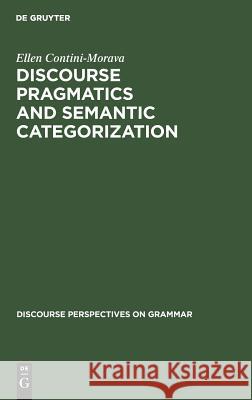 DE GRUYTER

Ellen Contini-Morava

DISCOURSE PRAGMATICS AND SEMANTIC CATEGORIZATION

DISCOURSE PERSPECTIVES ON GRAMMAR

DE G

Kraina Książek